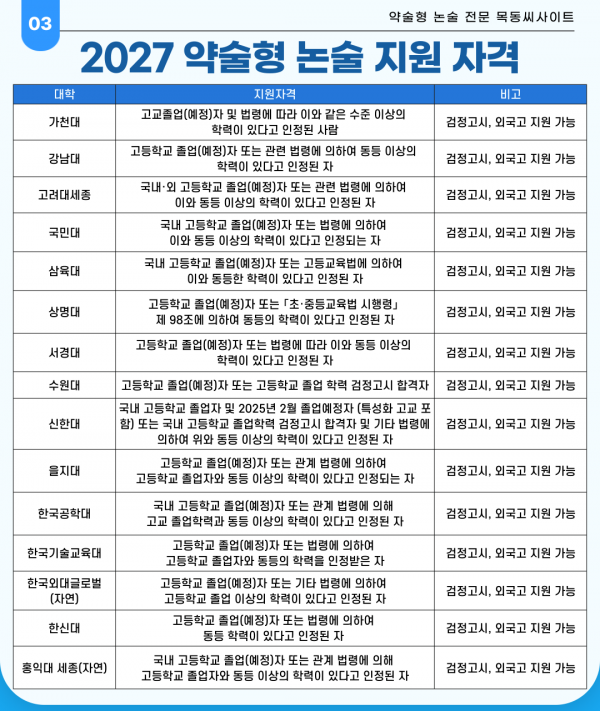 03

약술형 논술 전문 목동씨사이트

2027 약술형 논술 지원 자격

| 대학 | 지원자격 | 비고 |
|---|---|---|
| 가천대 | 고교졸업(예정)자 및 법령에 따라 이와 같은 수준 이상의 학력이 있다고 인정된 사람 | 검정고시, 외국고 지원 가능 |
| 강남대 | 고등학교 졸업(예정)자 또는 관련 법령에 의하여 동등 이상의 학력이 있다고 인정된 자 | 검정고시, 외국고 지원 가능 |
| 고려대세종 | 국내·외 고등학교 졸업(예정)자 또는 관련 법령에 의하여 이와 동등 이상의 학력이 있다고 인정된 자 | 검정고시, 외국고 지원 가능 |
| 국민대 | 국내 고등학교 졸업(예정)자 또는 법령에 의하여 이와 동등 이상의 학력이 있다고 인정되는 자 | 검정고시, 외국고 지원 가능 |
| 삼육대 | 국내 고등학교 졸업(예정)자 또는 고등교육법에 의하여 이와 동등한 학력이 있다고 인정된 자 | 검정고시, 외국고 지원 가능 |
| 상명대 | 고등학교 졸업(예정)자 또는 「초·중등교육법 시행령」 제 98조에 의하여 동등의 학력이 있다고 인정된 자 | 검정고시, 외국고 지원 가능 |
| 서경대 | 고등학교 졸업(예정)자 또는 법령에 따라 이와 동등 이상의 학력이 있다고 인정된 자 | 검정고시, 외국고 지원 가능 |
| 수원대 | 고등학교 졸업(예정)자 또는 고등학교 졸업 학력 검정고시 합격자 | 검정고시, 외국고 지원 가능 |
| 신한대 | 국내 고등학교 졸업자 및 2025년 2월 졸업예정자 (특성화 고교 포함) 또는 국내 고등학교 졸업학력 검정고시 합격자 및 기타 법령에 의하여 위와 동등 이상의 학력이 있다고 인정된 자 | 검정고시, 외국고 지원 가능 |
| 을지대 | 고등학교 졸업(예정)자 또는 관계 법령에 의하여 고등학교 졸업자와 동등 이상의 학력이 있다고 인정되는 자 | 검정고시, 외국고 지원 가능 |
| 한국공학대 | 국내 고등학교 졸업(예정)자 또는 관계 법령에 의해 고교 졸업학력과 동등 이상의 학력이 있다고 인정된 자 | 검정고시, 외국고 지원 가능 |
| 한국기술교육대 | 고등학교 졸업(예정)자 또는 법령에 의하여 고등학교 졸업자와 동등의 학력을 인정받은 자 | 검정고시, 외국고 지원 가능 |
| 한국외대글로벌 (자연) | 고등학교 졸업(예정)자 또는 기타 법령에 의하여 고등학교 졸업 이상의 학력이 있다고 인정된 자 | 검정고시, 외국고 지원 가능 |
| 한신대 | 고등학교 졸업(예정)자 또는 법령에 의하여 동등 학력이 있다고 인정된 자 | 검정고시, 외국고 지원 가능 |
| 홍익대 세종(자연) | 국내 고등학교 졸업(예정)자 또는 관계 법령에 의해 고등학교 졸업자와 동등 이상의 학력이 있다고 인정된 자 | 검정고시, 외국고 지원 가능 |